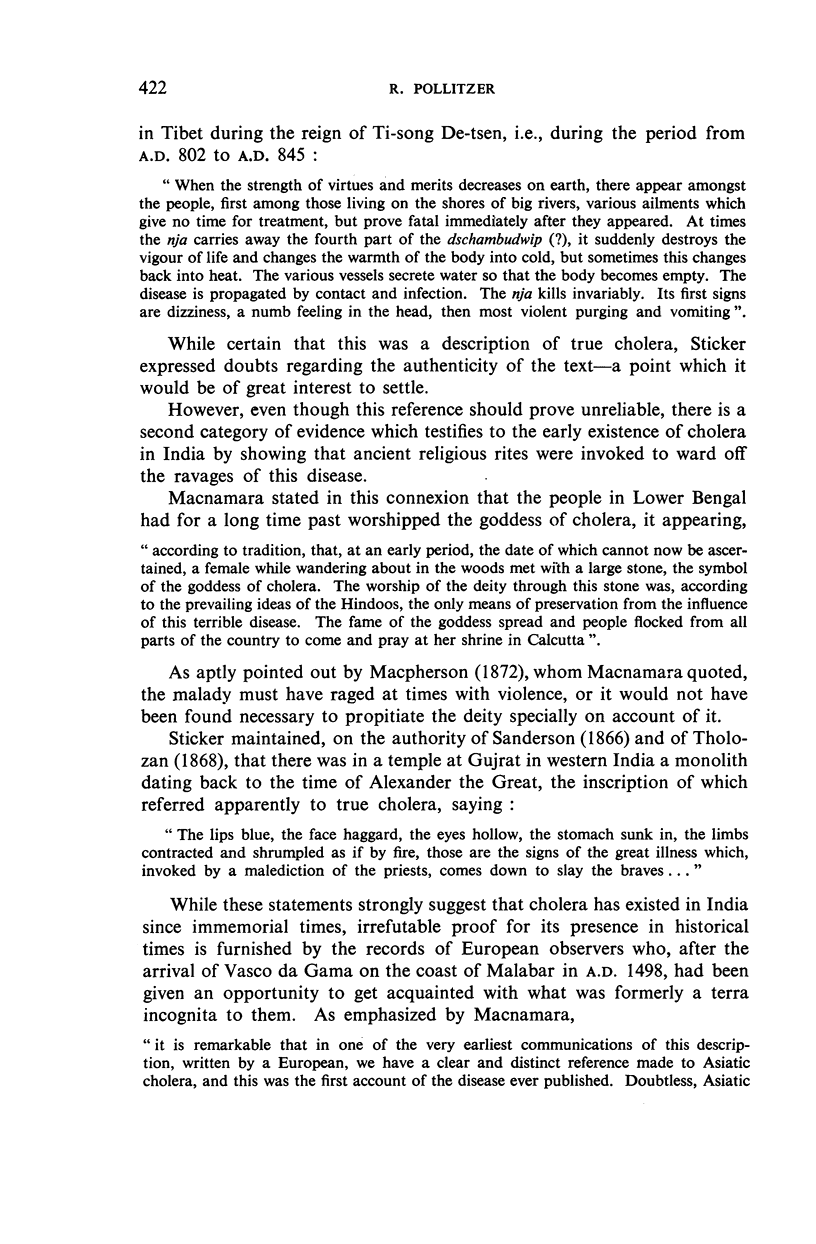 422 R. POLLITZER

in Tibet during the reign of Ti-song De-tsen, i.e., during the period from A.D. 802 to A.D. 845 :

" When the strength of virtues and merits decreases on earth, there appear amongst the people, first among those living on the shores of big rivers, various ailments which give no time for treatment, but prove fatal immediately after they appeared. At times the nja carries away the fourth part of the dschambudwip (?), it suddenly destroys the vigour of life and changes the warmth of the body into cold, but sometimes this changes back into heat. The various vessels secrete water so that the body becomes empty. The disease is propagated by contact and infection. The nja kills invariably. Its first signs are dizziness, a numb feeling in the head, then most violent purging and vomiting ".

While certain that this was a description of true cholera, Sticker expressed doubts regarding the authenticity of the text—a point which it would be of great interest to settle.

However, even though this reference should prove unreliable, there is a second category of evidence which testifies to the early existence of cholera in India by showing that ancient religious rites were invoked to ward off the ravages of this disease.

Macnamara stated in this connexion that the people in Lower Bengal had for a long time past worshipped the goddess of cholera, it appearing,

" according to tradition, that, at an early period, the date of which cannot now be ascertained, a female while wandering about in the woods met with a large stone, the symbol of the goddess of cholera. The worship of the deity through this stone was, according to the prevailing ideas of the Hindoos, the only means of preservation from the influence of this terrible disease. The fame of the goddess spread and people flocked from all parts of the country to come and pray at her shrine in Calcutta ".

As aptly pointed out by Macpherson (1872), whom Macnamara quoted, the malady must have raged at times with violence, or it would not have been found necessary to propitiate the deity specially on account of it.

Sticker maintained, on the authority of Sanderson (1866) and of Tholozan (1868), that there was in a temple at Gujrat in western India a monolith dating back to the time of Alexander the Great, the inscription of which referred apparently to true cholera, saying :

" The lips blue, the face haggard, the eyes hollow, the stomach sunk in, the limbs contracted and shrumpled as if by fire, those are the signs of the great illness which, invoked by a malediction of the priests, comes down to slay the braves . . . "

While these statements strongly suggest that cholera has existed in India since immemorial times, irrefutable proof for its presence in historical times is furnished by the records of European observers who, after the arrival of Vasco da Gama on the coast of Malabar in A.D. 1498, had been given an opportunity to get acquainted with what was formerly a terra incognita to them. As emphasized by Macnamara,

" it is remarkable that in one of the very earliest communications of this description, written by a European, we have a clear and distinct reference made to Asiatic cholera, and this was the first account of the disease ever published. Doubtless, Asiatic